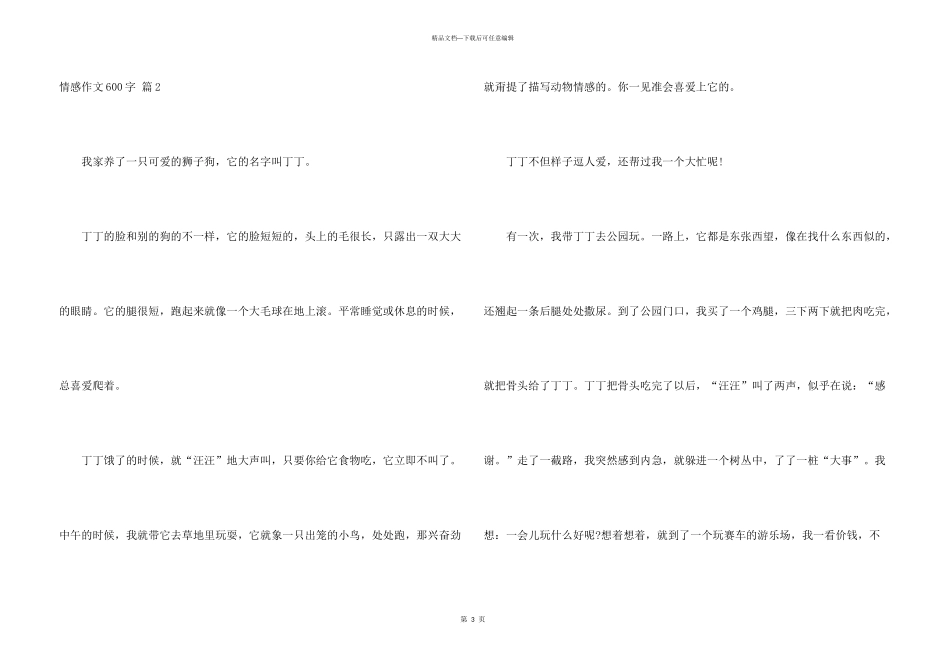 精品文档—下载后可任意编辑

情感作文600字 篇2

我家养了一只可爱的狮子狗，它的名字叫丁丁。

丁丁的脸和别的狗的不一样，它的脸短短的，头上的毛很长，只露出一双大大的眼睛。它的腿很短，跑起来就像一个大毛球在地上滚。平常睡觉或休息的时候，总喜爱爬着。

丁丁饿了的时候，就“汪汪”地大声叫，只要你给它食物吃，它立即不叫了。中午的时候，我就带它去草地里玩耍，它就象一只出笼的小鸟，处处跑，那兴奋劲就甭提了描写动物情感的。你一见准会喜爱上它的。

丁丁不但样子逗人爱，还帮过我一个大忙呢！

有一次，我带丁丁去公园玩。一路上，它都是东张西望，像在找什么东西似的，还翘起一条后腿处处撒尿。到了公园门口，我买了一个鸡腿，三下两下就把肉吃完，就把骨头给了丁丁。丁丁把骨头吃完了以后，“汪汪”叫了两声，似乎在说：“感谢。”走了一截路，我突然感到内急，就躲进一个树丛中，了了一桩“大事”。我想：一会儿玩什么好呢?想着想着，就到了一个玩赛车的游乐场，我一看价钱，不

第 3 页